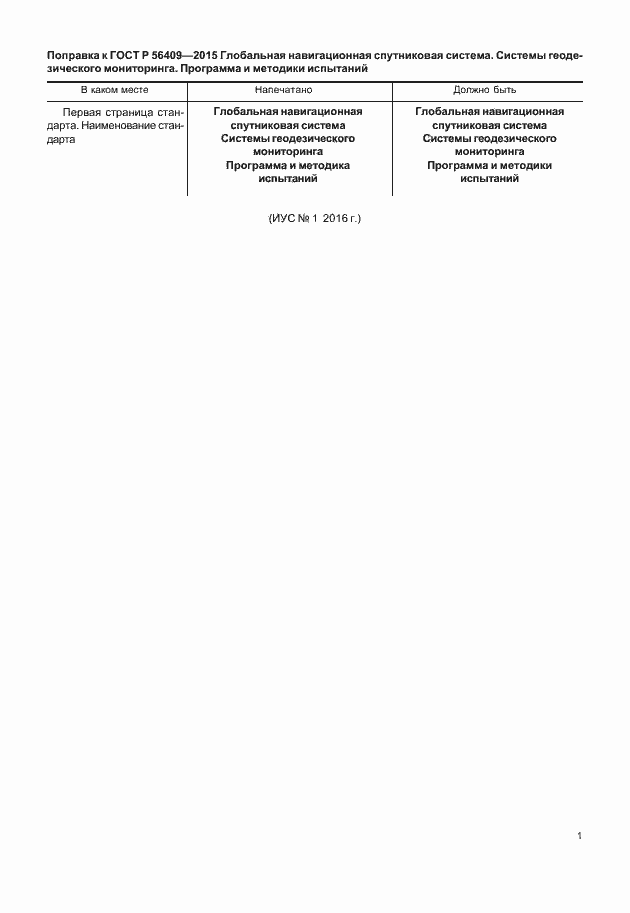 Поправка к ГОСТ Р 56409—2015 Глобальная навигационная спутниковая система. Системы геодезического мониторинга. Программа и методики испытаний

| В каком месте | Напечатано | Должно быть |
|---|---|---|
| Первая страница стандарта. Наименование стандарта | Глобальная навигационная спутниковая система Системы геодезического мониторинга Программа и методика испытаний | Глобальная навигационная спутниковая система Системы геодезического мониторинга Программа и методики испытаний |

(ИУС № 1 2016 г.)

1